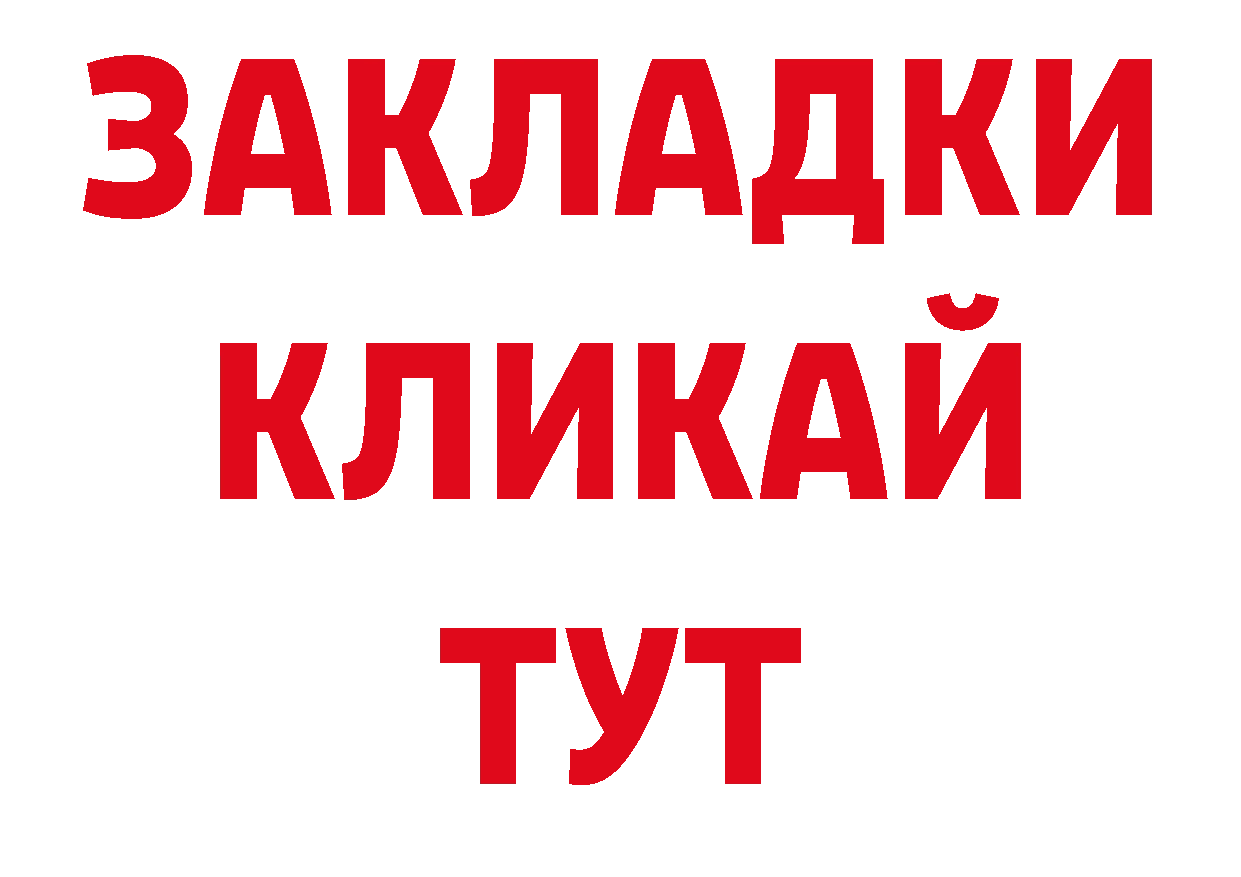 ЗАКЛАДКИ
КЛИКАЙ
ТУТ